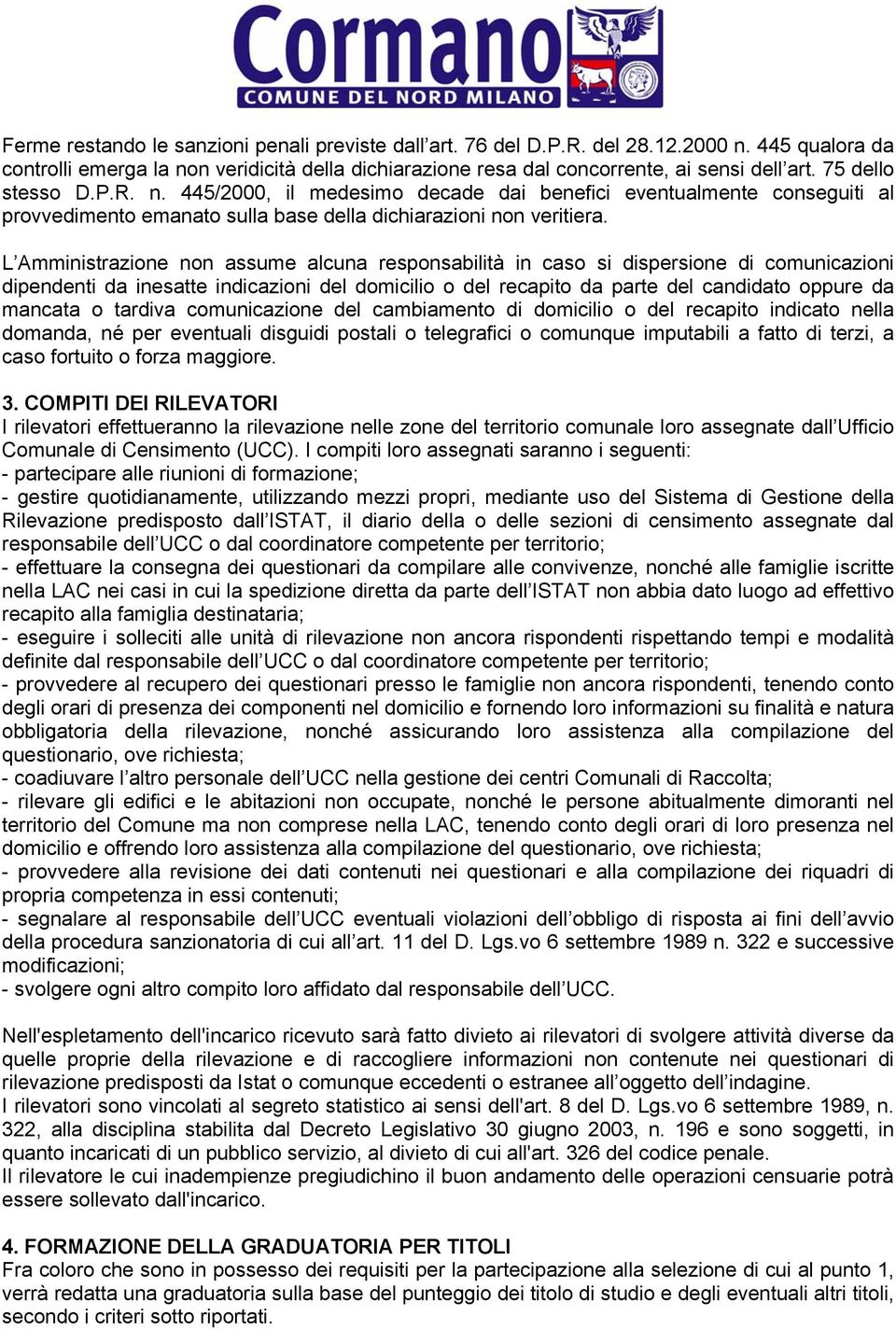 Cormano
COMUNE DEL NORD MILANO

Ferme restando le sanzioni penali previste dall'art. 76 del D.P.R. del 28.12.2000 n. 445 qualora da controlli emerga la non veridicità della dichiarazione resa dal concorrente, ai sensi dell'art. 75 dello stesso D.P.R. n. 445/2000, il medesimo decade dai benefici eventualmente conseguiti al provvedimento emanato sulla base della dichiarazioni non veritiera.

L'Amministrazione non assume alcuna responsabilità in caso si dispersione di comunicazioni dipendenti da inesatte indicazioni del domicilio o del recapito da parte del candidato oppure da mancata o tardiva comunicazione del cambiamento di domicilio o del recapito indicato nella domanda, né per eventuali disguidi postali o telegrafici o comunque imputabili a fatto di terzi, a caso fortuito o forza maggiore.

3. COMPITI DEI RILEVATORI
I rilevatori effettueranno la rilevazione nelle zone del territorio comunale loro assegnate dall'Ufficio Comunale di Censimento (UCC). I compiti loro assegnati saranno i seguenti:
- partecipare alle riunioni di formazione;
- gestire quotidianamente, utilizzando mezzi propri, mediante uso del Sistema di Gestione della Rilevazione predisposto dall'ISTAT, il diario della o delle sezioni di censimento assegnate dal responsabile dell'UCC o dal coordinatore competente per territorio;
- effettuare la consegna dei questionari da compilare alle convivenze, nonché alle famiglie iscritte nella LAC nei casi in cui la spedizione diretta da parte dell'ISTAT non abbia dato luogo ad effettivo recapito alla famiglia destinataria;
- eseguire i solleciti alle unità di rilevazione non ancora rispondenti rispettando tempi e modalità definite dal responsabile dell'UCC o dal coordinatore competente per territorio;
- provvedere al recupero dei questionari presso le famiglie non ancora rispondenti, tenendo conto degli orari di presenza dei componenti nel domicilio e fornendo loro informazioni su finalità e natura obbligatoria della rilevazione, nonché assicurando loro assistenza alla compilazione del questionario, ove richiesta;
- coadiuvare l'altro personale dell'UCC nella gestione dei centri Comunali di Raccolta;
- rilevare gli edifici e le abitazioni non occupate, nonché le persone abitualmente dimoranti nel territorio del Comune ma non comprese nella LAC, tenendo conto degli orari di loro presenza nel domicilio e offrendo loro assistenza alla compilazione del questionario, ove richiesta;
- provvedere alla revisione dei dati contenuti nei questionari e alla compilazione dei riquadri di propria competenza in essi contenuti;
- segnalare al responsabile dell'UCC eventuali violazioni dell'obbligo di risposta ai fini dell'avvio della procedura sanzionatoria di cui all'art. 11 del D. Lgs.vo 6 settembre 1989 n. 322 e successive modificazioni;
- svolgere ogni altro compito loro affidato dal responsabile dell'UCC.

Nell'espletamento dell'incarico ricevuto sarà fatto divieto ai rilevatori di svolgere attività diverse da quelle proprie della rilevazione e di raccogliere informazioni non contenute nei questionari di rilevazione predisposti da Istat o comunque eccedenti o estranee all'oggetto dell'indagine.
I rilevatori sono vincolati al segreto statistico ai sensi dell'art. 8 del D. Lgs.vo 6 settembre 1989, n. 322, alla disciplina stabilita dal Decreto Legislativo 30 giugno 2003, n. 196 e sono soggetti, in quanto incaricati di un pubblico servizio, al divieto di cui all'art. 326 del codice penale.
Il rilevatore le cui inadempienze pregiudichino il buon andamento delle operazioni censuarie potrà essere sollevato dall'incarico.

4. FORMAZIONE DELLA GRADUATORIA PER TITOLI
Fra coloro che sono in possesso dei requisiti per la partecipazione alla selezione di cui al punto 1, verrà redatta una graduatoria sulla base del punteggio dei titolo di studio e degli eventuali altri titoli, secondo i criteri sotto riportati.